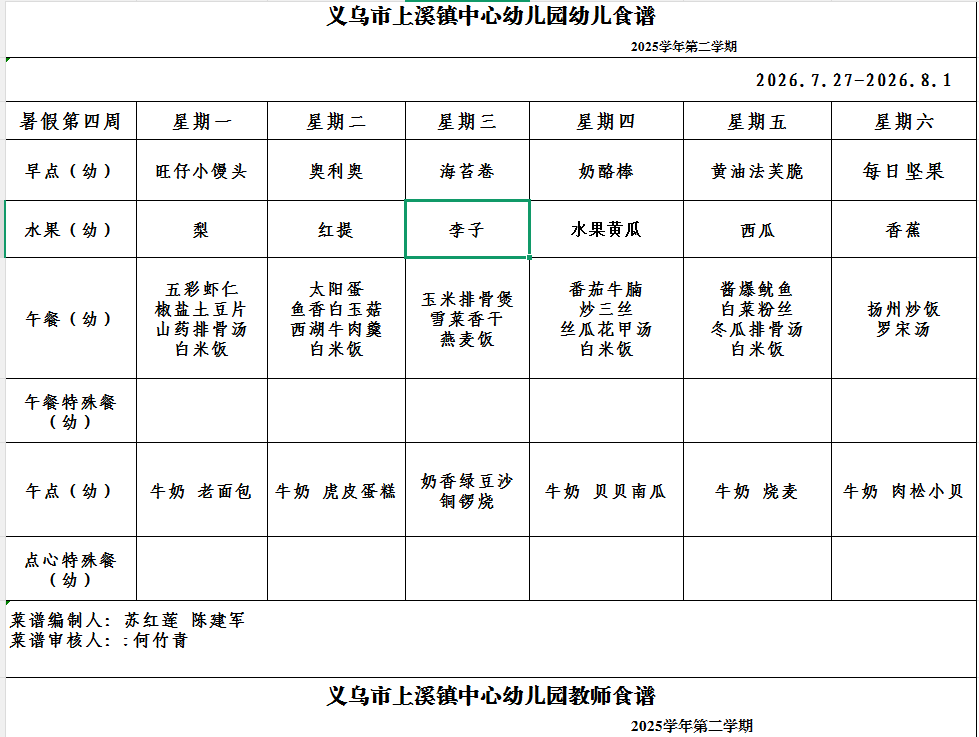 义乌市上溪镇中心幼儿园幼儿食谱

2025学年第二学期

2026.7.27-2026.8.1

| 暑假第四周 | 星期一 | 星期二 | 星期三 | 星期四 | 星期五 | 星期六 |
|---|---|---|---|---|---|---|
| 早点（幼） | 旺仔小馒头 | 奥利奥 | 海苔卷 | 奶酪棒 | 黄油法芙脆 | 每日坚果 |
| 水果（幼） | 梨 | 红提 | 李子 | 水果黄瓜 | 西瓜 | 香蕉 |
| 午餐（幼） | 五彩虾仁 椒盐土豆片 山药排骨汤 白米饭 | 太阳蛋 鱼香白玉菇 西湖牛肉羹 白米饭 | 玉米排骨煲 雪菜香干 燕麦饭 | 番茄牛腩 炒三丝 丝瓜花甲汤 白米饭 | 酱爆鱿鱼 白菜粉丝 冬瓜排骨汤 白米饭 | 扬州炒饭 罗宋汤 |
| 午餐特殊餐（幼） | | | | | | |
| 午点（幼） | 牛奶 老面包 | 牛奶 虎皮蛋糕 | 奶香绿豆沙 铜锣烧 | 牛奶 贝贝南瓜 | 牛奶 烧麦 | 牛奶 肉松小贝 |
| 点心特殊餐（幼） | | | | | | |

菜谱编制人：苏红莲 陈建军
菜谱审核人：:何竹青

义乌市上溪镇中心幼儿园教师食谱

2025学年第二学期